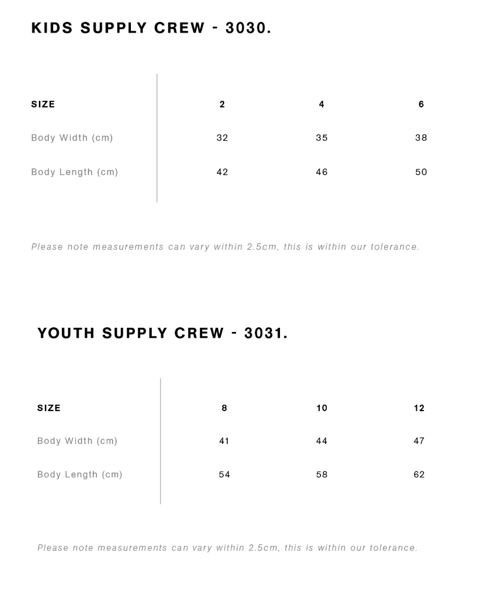 KIDS SUPPLY CREW - 3030.

| SIZE | 2 | 4 | 6 |
|---|---|---|---|
| Body Width (cm) | 32 | 35 | 38 |
| Body Length (cm) | 42 | 46 | 50 |

Please note measurements can vary within 2.5cm, this is within our tolerance.

YOUTH SUPPLY CREW - 3031.

| SIZE | 8 | 10 | 12 |
|---|---|---|---|
| Body Width (cm) | 41 | 44 | 47 |
| Body Length (cm) | 54 | 58 | 62 |

Please note measurements can vary within 2.5cm, this is within our tolerance.